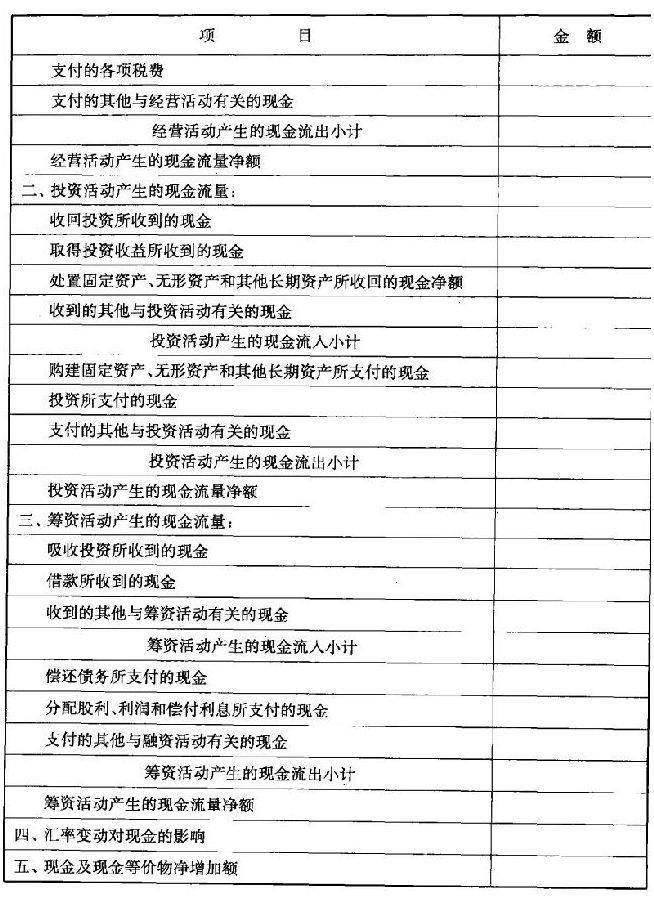 | 项　　目 | 金　额 |
|---|---|
| 支付的各项税费 | |
| 支付的其他与经营活动有关的现金 | |
| 经营活动产生的现金流出小计 | |
| 经营活动产生的现金流量净额 | |
| 二、投资活动产生的现金流量： | |
| 收回投资所收到的现金 | |
| 取得投资收益所收到的现金 | |
| 处置固定资产、无形资产和其他长期资产所收回的现金净额 | |
| 收到的其他与投资活动有关的现金 | |
| 投资活动产生的现金流入小计 | |
| 购建固定资产、无形资产和其他长期资产所支付的现金 | |
| 投资所支付的现金 | |
| 支付的其他与投资活动有关的现金 | |
| 投资活动产生的现金流出小计 | |
| 投资活动产生的现金流量净额 | |
| 三、筹资活动产生的现金流量： | |
| 吸收投资所收到的现金 | |
| 借款所收到的现金 | |
| 收到的其他与筹资活动有关的现金 | |
| 筹资活动产生的现金流入小计 | |
| 偿还债务所支付的现金 | |
| 分配股利、利润和偿付利息所支付的现金 | |
| 支付的其他与融资活动有关的现金 | |
| 筹资活动产生的现金流出小计 | |
| 筹资活动产生的现金流量净额 | |
| 四、汇率变动对现金的影响 | |
| 五、现金及现金等价物净增加额 | |